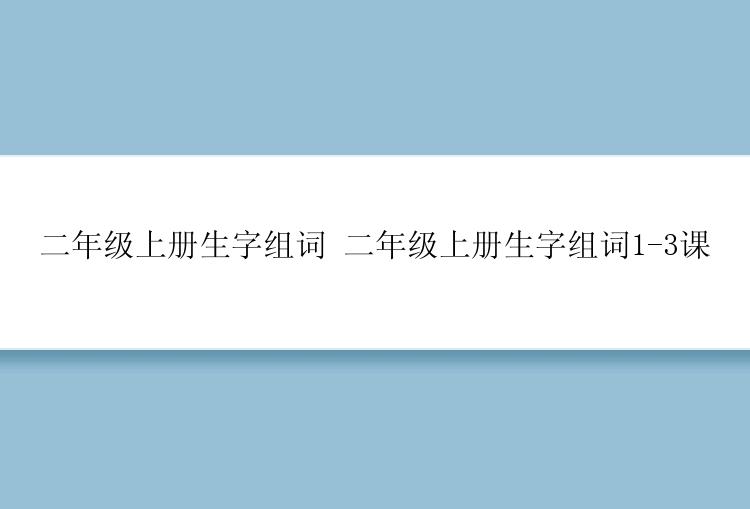 二年级上册生字组词 二年级上册生字组词1-3课